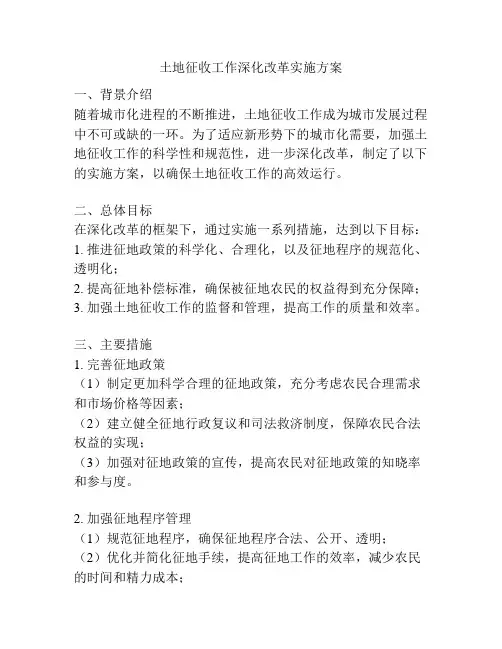 土地征收工作深化改革实施方案

一、背景介绍
随着城市化进程的不断推进，土地征收工作成为城市发展过程中不可或缺的一环。为了适应新形势下的城市化需要，加强土地征收工作的科学性和规范性，进一步深化改革，制定了以下的实施方案，以确保土地征收工作的高效运行。

二、总体目标
在深化改革的框架下，通过实施一系列措施，达到以下目标：
1. 推进征地政策的科学化、合理化，以及征地程序的规范化、透明化；
2. 提高征地补偿标准，确保被征地农民的权益得到充分保障；
3. 加强土地征收工作的监督和管理，提高工作的质量和效率。

三、主要措施
1. 完善征地政策
（1）制定更加科学合理的征地政策，充分考虑农民合理需求和市场价格等因素；
（2）建立健全征地行政复议和司法救济制度，保障农民合法权益的实现；
（3）加强对征地政策的宣传，提高农民对征地政策的知晓率和参与度。

2. 加强征地程序管理
（1）规范征地程序，确保征地程序合法、公开、透明；
（2）优化并简化征地手续，提高征地工作的效率，减少农民的时间和精力成本；